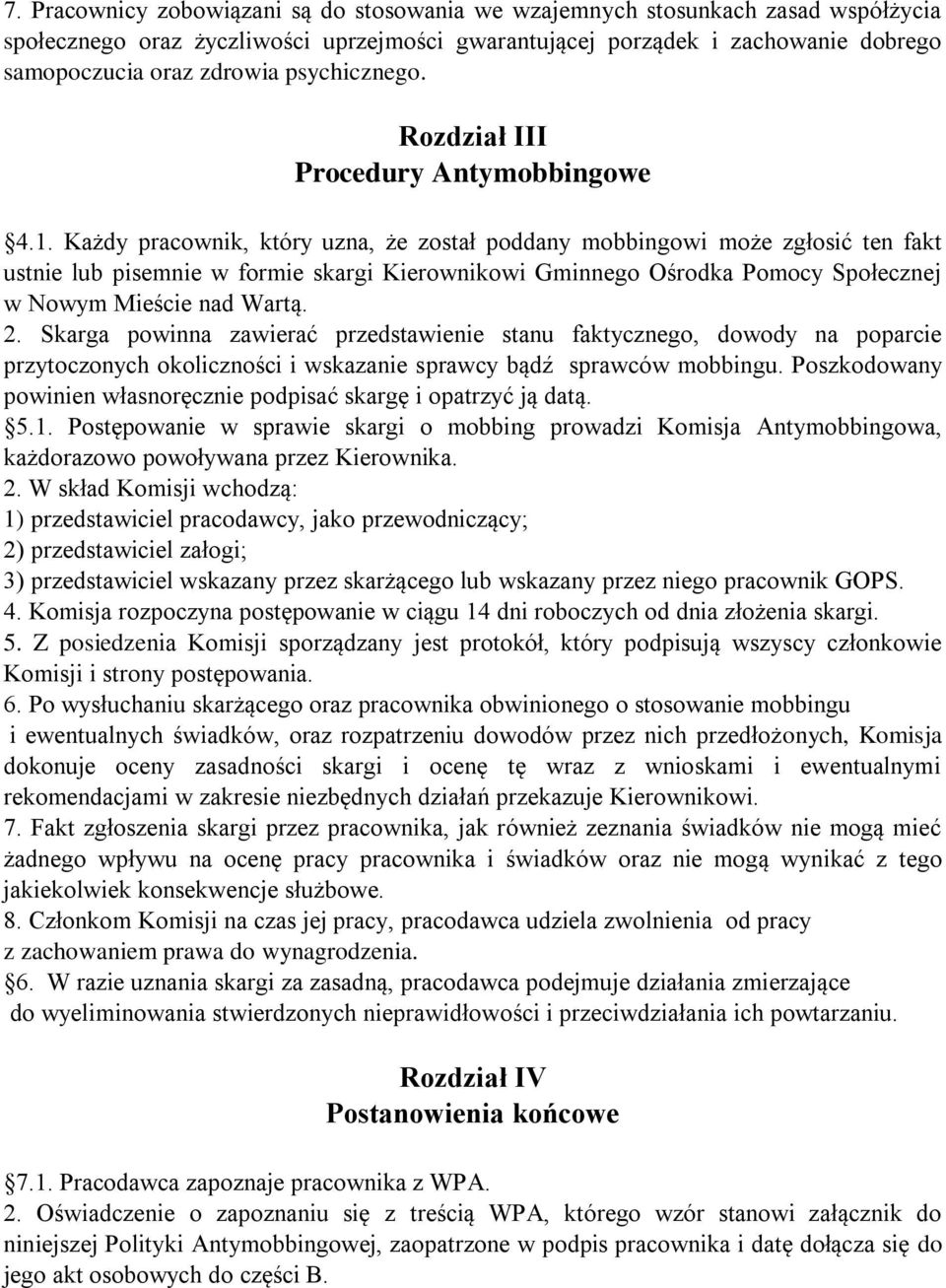 7. Pracownicy zobowiązani są do stosowania we wzajemnych stosunkach zasad współżycia społecznego oraz życzliwości uprzejmości gwarantującej porządek i zachowanie dobrego samopoczucia oraz zdrowia psychicznego.

Rozdział III
Procedury Antymobbingowe

§4.1. Każdy pracownik, który uzna, że został poddany mobbingowi może zgłosić ten fakt ustnie lub pisemnie w formie skargi Kierownikowi Gminnego Ośrodka Pomocy Społecznej w Nowym Mieście nad Wartą.
2. Skarga powinna zawierać przedstawienie stanu faktycznego, dowody na poparcie przytoczonych okoliczności i wskazanie sprawcy bądź sprawców mobbingu. Poszkodowany powinien własnoręcznie podpisać skargę i opatrzyć ją datą.
§5.1. Postępowanie w sprawie skargi o mobbing prowadzi Komisja Antymobbingowa, każdorazowo powoływana przez Kierownika.
2. W skład Komisji wchodzą:
1) przedstawiciel pracodawcy, jako przewodniczący;
2) przedstawiciel załogi;
3) przedstawiciel wskazany przez skarżącego lub wskazany przez niego pracownik GOPS.
4. Komisja rozpoczyna postępowanie w ciągu 14 dni roboczych od dnia złożenia skargi.
5. Z posiedzenia Komisji sporządzany jest protokół, który podpisują wszyscy członkowie Komisji i strony postępowania.
6. Po wysłuchaniu skarżącego oraz pracownika obwinionego o stosowanie mobbingu i ewentualnych świadków, oraz rozpatrzeniu dowodów przez nich przedłożonych, Komisja dokonuje oceny zasadności skargi i ocenę tę wraz z wnioskami i ewentualnymi rekomendacjami w zakresie niezbędnych działań przekazuje Kierownikowi.
7. Fakt zgłoszenia skargi przez pracownika, jak również zeznania świadków nie mogą mieć żadnego wpływu na ocenę pracy pracownika i świadków oraz nie mogą wynikać z tego jakiekolwiek konsekwencje służbowe.
8. Członkom Komisji na czas jej pracy, pracodawca udziela zwolnienia od pracy z zachowaniem prawa do wynagrodzenia.
§6. W razie uznania skargi za zasadną, pracodawca podejmuje działania zmierzające do wyeliminowania stwierdzonych nieprawidłowości i przeciwdziałania ich powtarzaniu.

Rozdział IV
Postanowienia końcowe

§7.1. Pracodawca zapoznaje pracownika z WPA.
2. Oświadczenie o zapoznaniu się z treścią WPA, którego wzór stanowi załącznik do niniejszej Polityki Antymobbingowej, zaopatrzone w podpis pracownika i datę dołącza się do jego akt osobowych do części B.